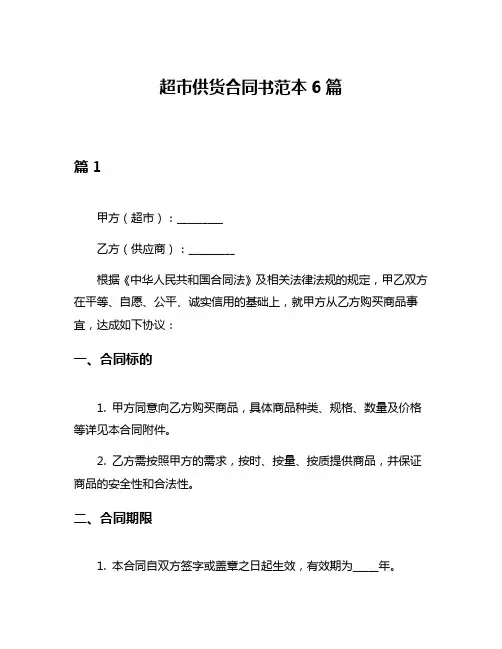 超市供货合同书范本 6 篇

篇 1

甲方（超市）：________

乙方（供应商）：________

根据《中华人民共和国合同法》及相关法律法规的规定，甲乙双方在平等、自愿、公平、诚实信用的基础上，就甲方从乙方购买商品事宜，达成如下协议：

一、合同标的

1. 甲方同意向乙方购买商品，具体商品种类、规格、数量及价格等详见本合同附件。

2. 乙方需按照甲方的需求，按时、按量、按质提供商品，并保证商品的安全性和合法性。

二、合同期限

1. 本合同自双方签字或盖章之日起生效，有效期为_____年。